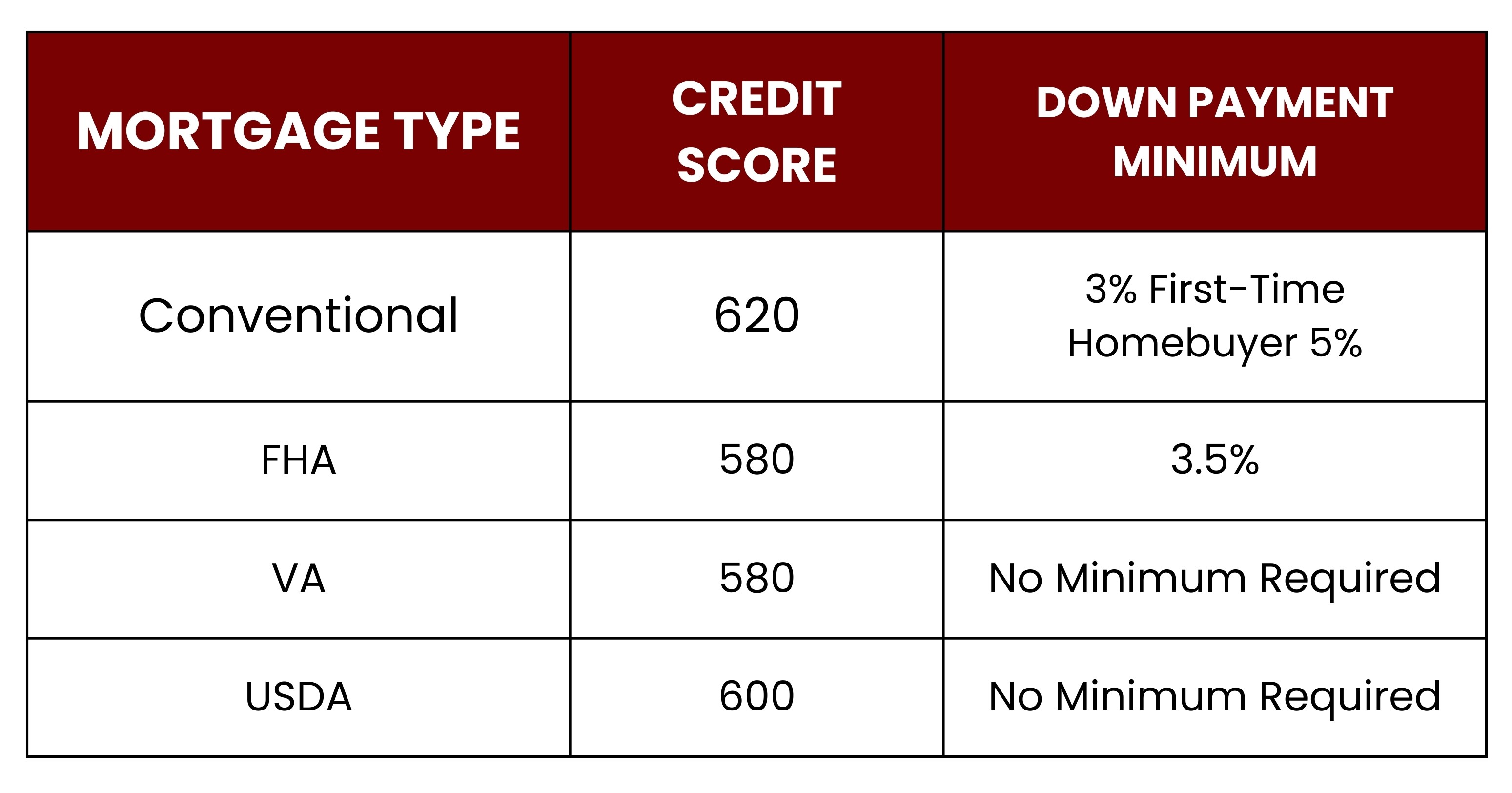 | MORTGAGE TYPE | CREDIT SCORE | DOWN PAYMENT MINIMUM |
|---|---|---|
| Conventional | 620 | 3% First-Time Homebuyer 5% |
| FHA | 580 | 3.5% |
| VA | 580 | No Minimum Required |
| USDA | 600 | No Minimum Required |